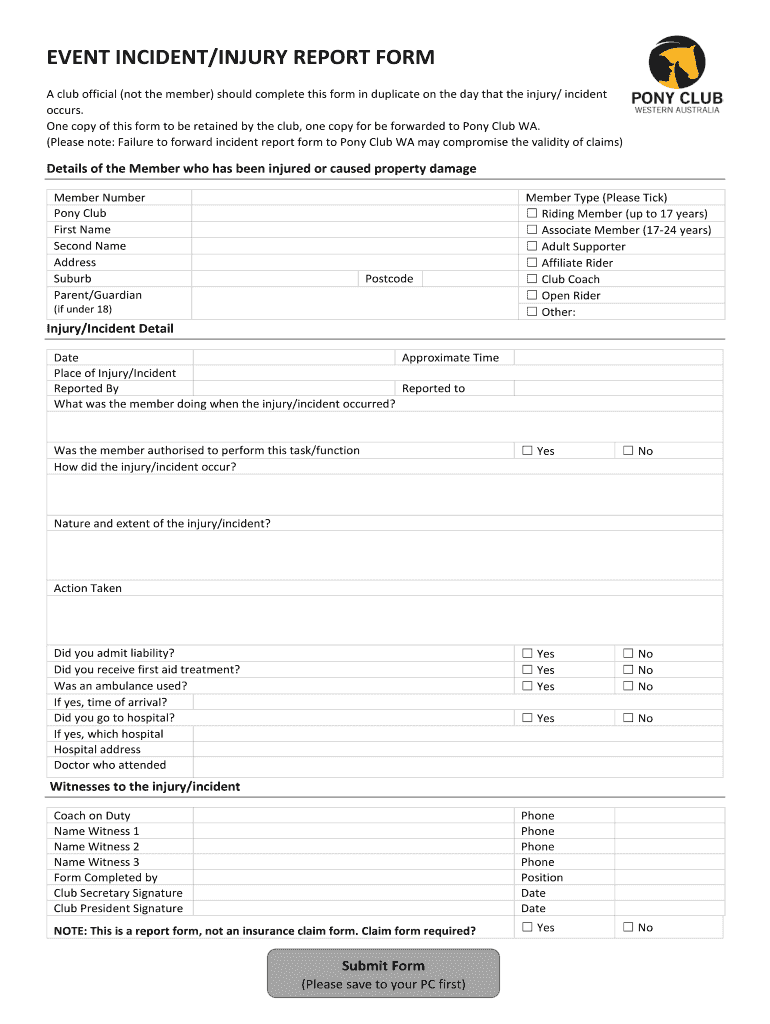 EVENT INCIDENT/INJURY REPORT FORM

PONY CLUB
WESTERN AUSTRALIA

A club official (not the member) should complete this form in duplicate on the day that the injury/ incident occurs.
One copy of this form to be retained by the club, one copy for be forwarded to Pony Club WA.
(Please note: Failure to forward incident report form to Pony Club WA may compromise the validity of claims)

Details of the Member who has been injured or caused property damage

Member Number
Pony Club
First Name
Second Name
Address
Suburb
Postcode
Parent/Guardian
(if under 18)

Member Type (Please Tick)
☐ Riding Member (up to 17 years)
☐ Associate Member (17-24 years)
☐ Adult Supporter
☐ Affiliate Rider
☐ Club Coach
☐ Open Rider
☐ Other:

Injury/Incident Detail

Date
Approximate Time
Place of Injury/Incident
Reported By
Reported to
What was the member doing when the injury/incident occurred?

Was the member authorised to perform this task/function ☐ Yes ☐ No
How did the injury/incident occur?

Nature and extent of the injury/incident?

Action Taken

Did you admit liability? ☐ Yes ☐ No
Did you receive first aid treatment? ☐ Yes ☐ No
Was an ambulance used? ☐ Yes ☐ No
If yes, time of arrival?
Did you go to hospital? ☐ Yes ☐ No
If yes, which hospital
Hospital address
Doctor who attended

Witnesses to the injury/incident

Coach on Duty Phone
Name Witness 1 Phone
Name Witness 2 Phone
Name Witness 3 Phone
Form Completed by Position
Club Secretary Signature Date
Club President Signature Date
NOTE: This is a report form, not an insurance claim form. Claim form required? ☐ Yes ☐ No

Submit Form
(Please save to your PC first)